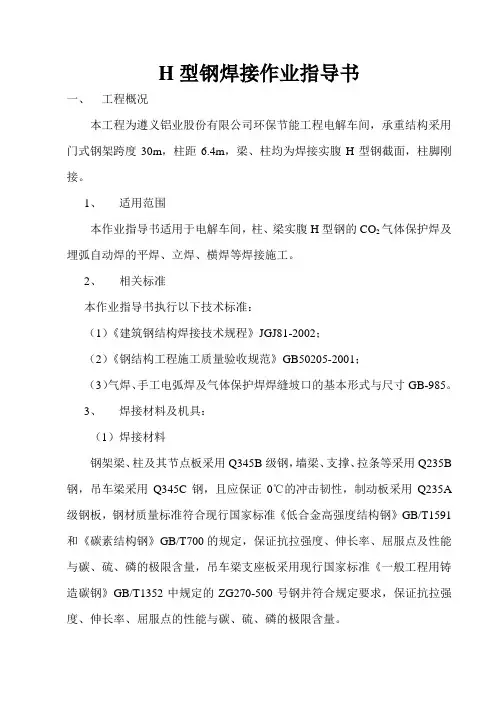 H 型钢焊接作业指导书

一、 工程概况

本工程为遵义铝业股份有限公司环保节能工程电解车间，承重结构采用门式钢架跨度 30m，柱距 6.4m，梁、柱均为焊接实腹 H 型钢截面，柱脚刚接。

1、 适用范围

本作业指导书适用于电解车间，柱、梁实腹 H 型钢的 $CO_2$ 气体保护焊及埋弧自动焊的平焊、立焊、横焊等焊接施工。

2、 相关标准

本作业指导书执行以下技术标准：

（1）《建筑钢结构焊接技术规程》JGJ81-2002；

（2）《钢结构工程施工质量验收规范》GB50205-2001；

（3）气焊、手工电弧焊及气体保护焊焊缝坡口的基本形式与尺寸 GB-985。

3、 焊接材料及机具：

（1）焊接材料

钢架梁、柱及其节点板采用 Q345B 级钢，墙梁、支撑、拉条等采用 Q235B 钢，吊车梁采用 Q345C 钢，且应保证 0℃的冲击韧性，制动板采用 Q235A 级钢板，钢材质量标准符合现行国家标准《低合金高强度结构钢》GB/T1591 和《碳素结构钢》GB/T700 的规定，保证抗拉强度、伸长率、屈服点及性能与碳、硫、磷的极限含量，吊车梁支座板采用现行国家标准《一般工程用铸造碳钢》GB/T1352 中规定的 ZG270-500 号钢并符合规定要求，保证抗拉强度、伸长率、屈服点的性能与碳、硫、磷的极限含量。